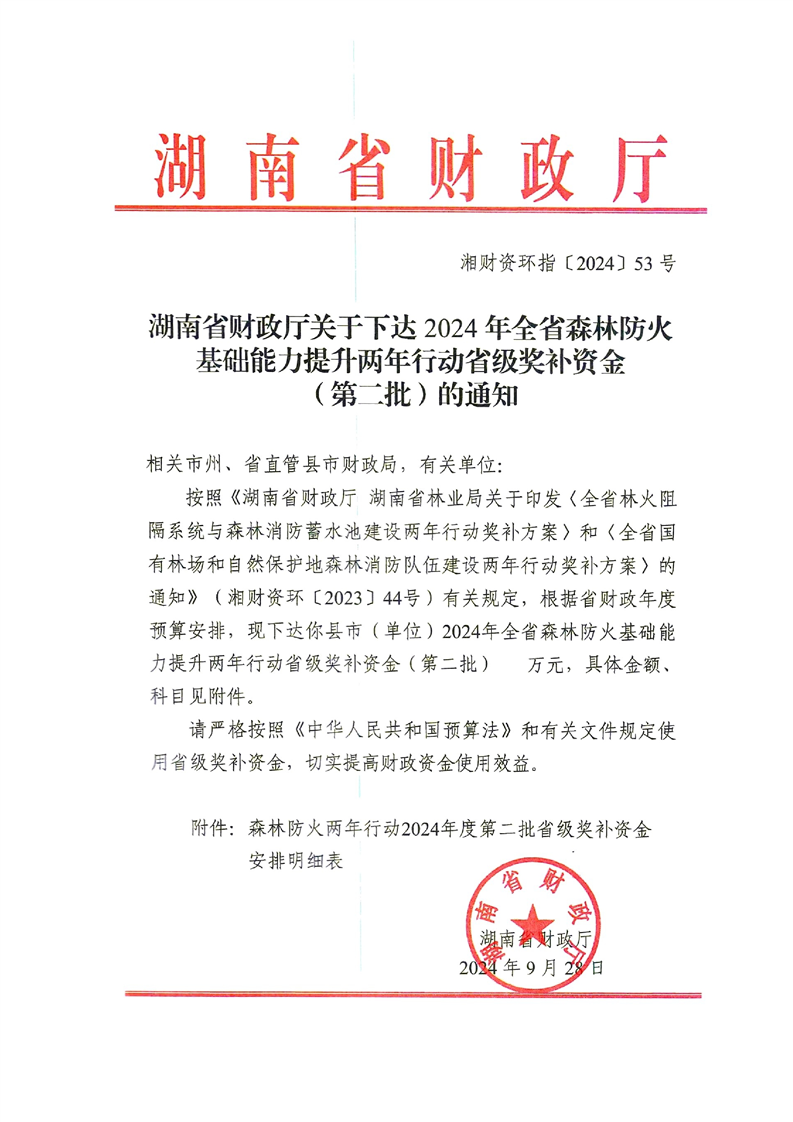 湖南省财政厅

湘财资环指〔2024〕53号

湖南省财政厅关于下达2024年全省森林防火基础能力提升两年行动省级奖补资金（第二批）的通知

相关市州、省直管县市财政局，有关单位：

按照《湖南省财政厅 湖南省林业局关于印发〈全省林火阻隔系统与森林消防蓄水池建设两年行动奖补方案〉和〈全省国有林场和自然保护地森林消防队伍建设两年行动奖补方案〉的通知》（湘财资环〔2023〕44号）有关规定，根据省财政年度预算安排，现下达你县市（单位）2024年全省森林防火基础能力提升两年行动省级奖补资金（第二批） 万元，具体金额、科目见附件。

请严格按照《中华人民共和国预算法》和有关文件规定使用省级奖补资金，切实提高财政资金使用效益。

附件：森林防火两年行动2024年度第二批省级奖补资金安排明细表

湖南省财政厅

湖南省财政厅
2024年9月28日